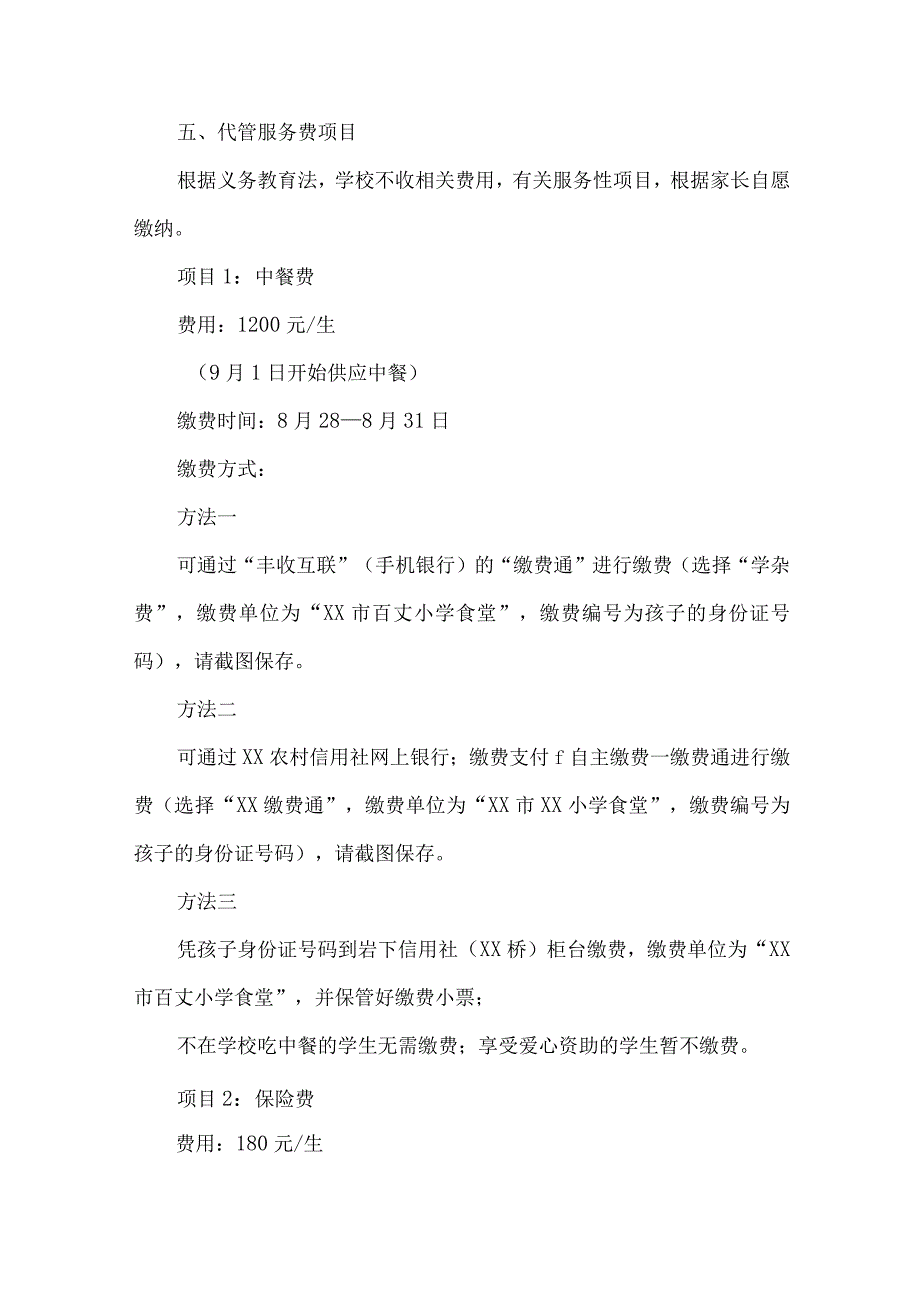 五、代管服务费项目

根据义务教育法，学校不收相关费用，有关服务性项目，根据家长自愿缴纳。

项目1：中餐费

费用：1200元/生

（9月1日开始供应中餐）

缴费时间：8月28—8月31日

缴费方式：

方法一

可通过“丰收互联”（手机银行）的“缴费通”进行缴费（选择“学杂费”，缴费单位为“XX市百丈小学食堂”，缴费编号为孩子的身份证号码），请截图保存。

方法二

可通过XX农村信用社网上银行；缴费支付f自主缴费一缴费通进行缴费（选择“XX缴费通”，缴费单位为“XX市XX小学食堂”，缴费编号为孩子的身份证号码），请截图保存。

方法三

凭孩子身份证号码到岩下信用社（XX桥）柜台缴费，缴费单位为“XX市百丈小学食堂”，并保管好缴费小票；

不在学校吃中餐的学生无需缴费；享受爱心资助的学生暂不缴费。

项目2：保险费

费用：180元/生